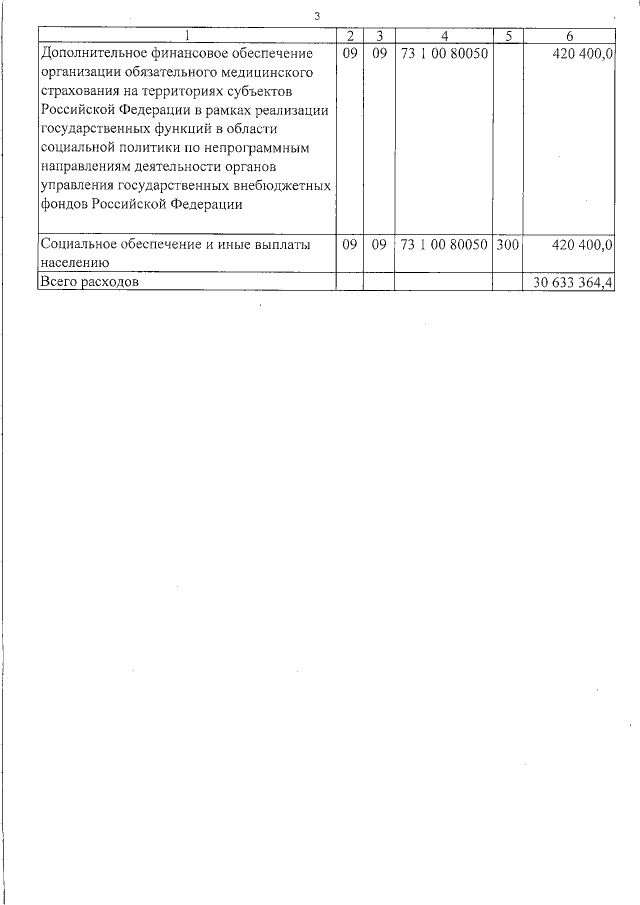 3

| 1 | 2 | 3 | 4 | 5 | 6 |
|---|---|---|---|---|---|
| Дополнительное финансовое обеспечение организации обязательного медицинского страхования на территориях субъектов Российской Федерации в рамках реализации государственных функций в области социальной политики по непрограммным направлениям деятельности органов управления государственных внебюджетных фондов Российской Федерации | 09 | 09 | 73 1 00 80050 | | 420 400,0 |
| Социальное обеспечение и иные выплаты населению | 09 | 09 | 73 1 00 80050 | 300 | 420 400,0 |
| Всего расходов | | | | | 30 633 364,4 |